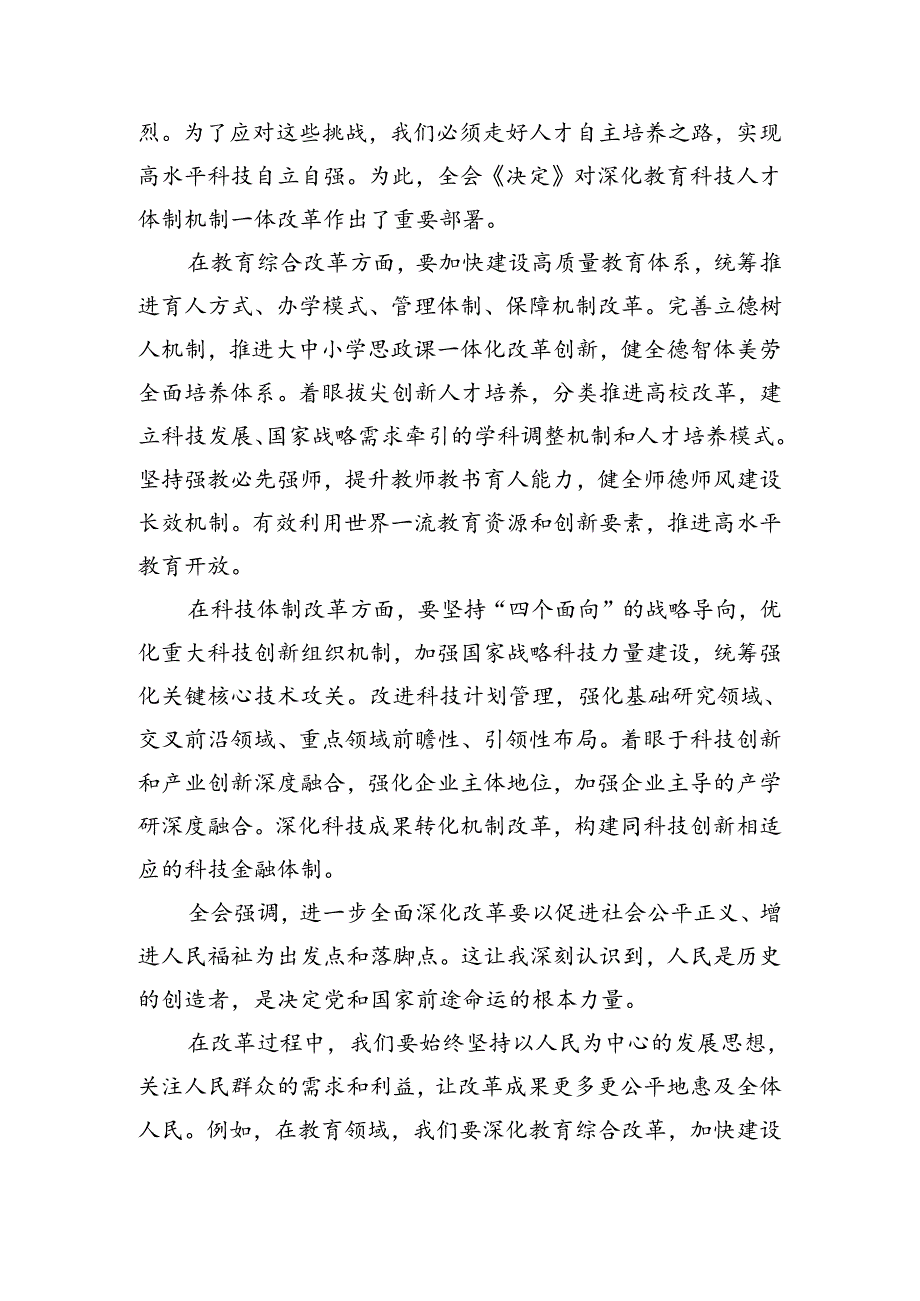 烈。为了应对这些挑战，我们必须走好人才自主培养之路，实现高水平科技自立自强。为此，全会《决定》对深化教育科技人才体制机制一体改革作出了重要部署。

在教育综合改革方面，要加快建设高质量教育体系，统筹推进育人方式、办学模式、管理体制、保障机制改革。完善立德树人机制，推进大中小学思政课一体化改革创新，健全德智体美劳全面培养体系。着眼拔尖创新人才培养，分类推进高校改革，建立科技发展、国家战略需求牵引的学科调整机制和人才培养模式。坚持强教必先强师，提升教师教书育人能力，健全师德师风建设长效机制。有效利用世界一流教育资源和创新要素，推进高水平教育开放。

在科技体制改革方面，要坚持“四个面向”的战略导向，优化重大科技创新组织机制，加强国家战略科技力量建设，统筹强化关键核心技术攻关。改进科技计划管理，强化基础研究领域、交叉前沿领域、重点领域前瞻性、引领性布局。着眼于科技创新和产业创新深度融合，强化企业主体地位，加强企业主导的产学研深度融合。深化科技成果转化机制改革，构建同科技创新相适应的科技金融体制。

全会强调，进一步全面深化改革要以促进社会公平正义、增进人民福祉为出发点和落脚点。这让我深刻认识到，人民是历史的创造者，是决定党和国家前途命运的根本力量。

在改革过程中，我们要始终坚持以人民为中心的发展思想，关注人民群众的需求和利益，让改革成果更多更公平地惠及全体人民。例如，在教育领域，我们要深化教育综合改革，加快建设